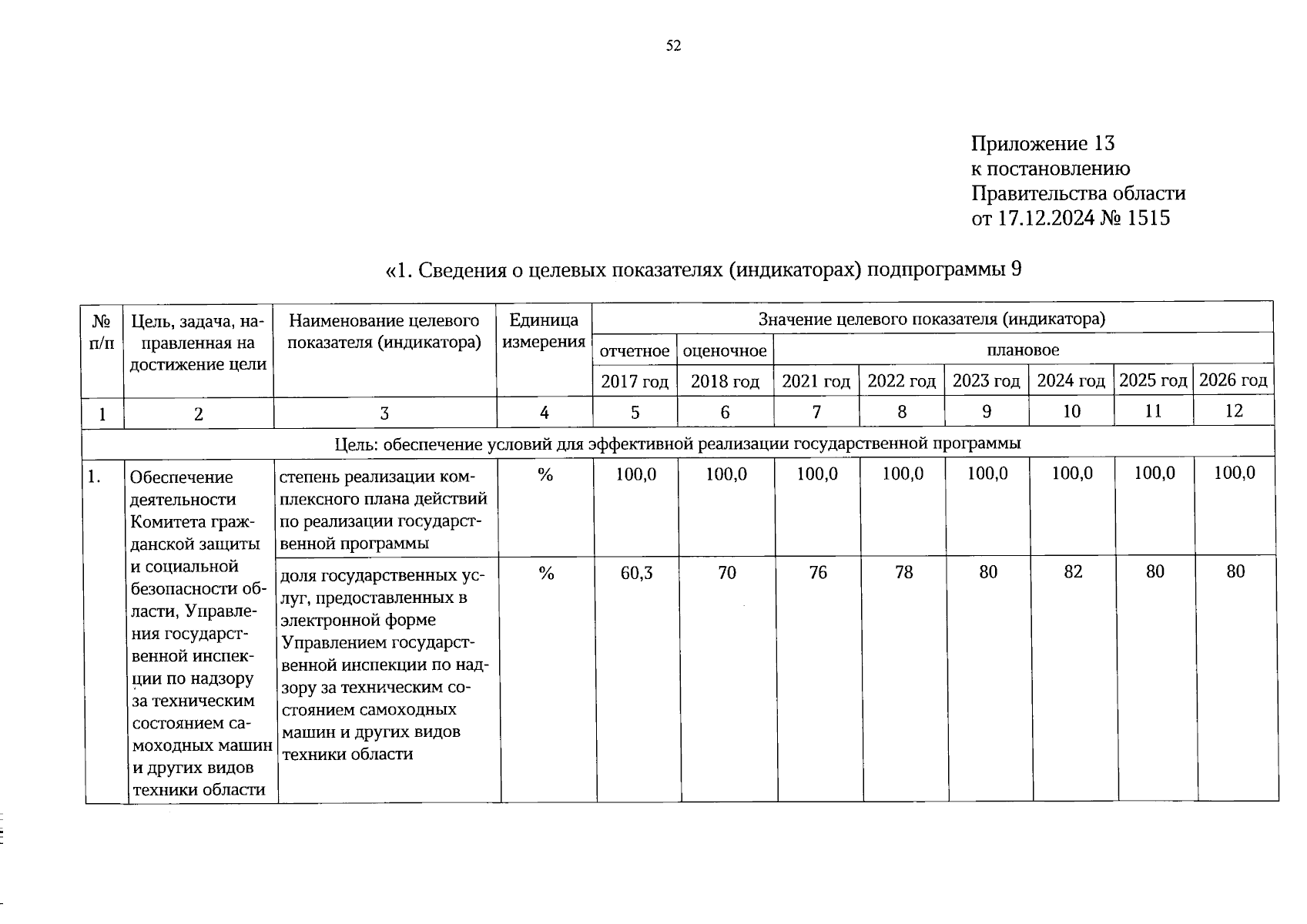 52

Приложение 13
к постановлению
Правительства области
от 17.12.2024 № 1515

«1. Сведения о целевых показателях (индикаторах) подпрограммы 9

| № п/п | Цель, задача, направленная на достижение цели | Наименование целевого показателя (индикатора) | Единица измерения | Значение целевого показателя (индикатора) | | | | | | | |
|---|---|---|---|---|---|---|---|---|---|---|---|
| | | | | отчетное | оценочное | плановое | | | | | |
| | | | | 2017 год | 2018 год | 2021 год | 2022 год | 2023 год | 2024 год | 2025 год | 2026 год |
| 1 | 2 | 3 | 4 | 5 | 6 | 7 | 8 | 9 | 10 | 11 | 12 |
| Цель: обеспечение условий для эффективной реализации государственной программы | | | | | | | | | | | |
| 1. | Обеспечение деятельности Комитета гражданской защиты и социальной безопасности области, Управления государственной инспекции по надзору за техническим состоянием самоходных машин и других видов техники области | степень реализации комплексного плана действий по реализации государственной программы | % | 100,0 | 100,0 | 100,0 | 100,0 | 100,0 | 100,0 | 100,0 | 100,0 |
| | | доля государственных услуг, предоставленных в электронной форме Управлением государственной инспекции по надзору за техническим состоянием самоходных машин и других видов техники области | % | 60,3 | 70 | 76 | 78 | 80 | 82 | 80 | 80 |